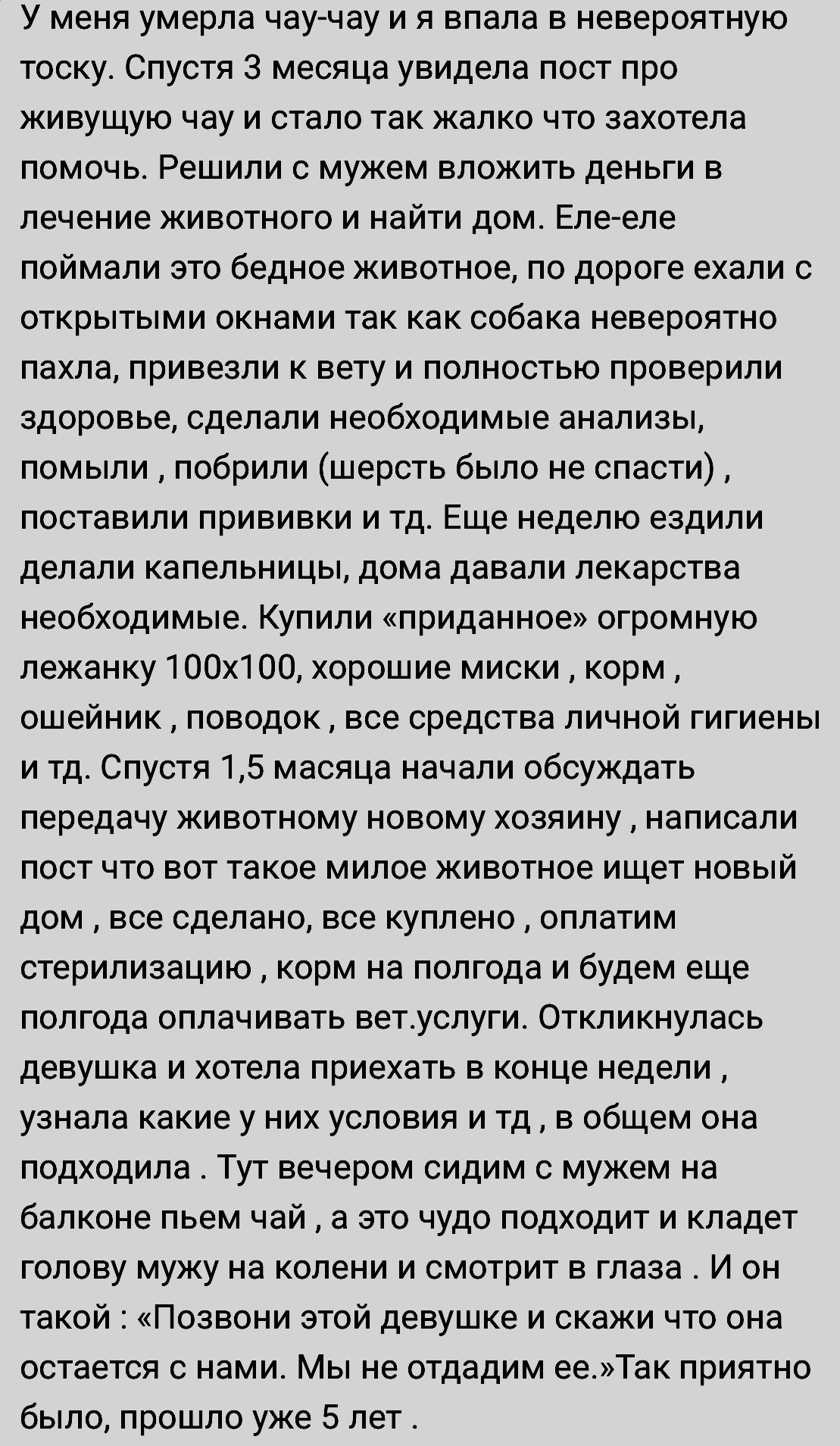 У меня умерла чау-чау и я впала в невероятную тоску. Спустя 3 месяца увидела пост про живущую чау и стало так жалко что захотела помочь. Решили с мужем вложить деньги в лечение животного и найти дом. Еле-еле поймали это бедное животное, по дороге ехали с открытыми окнами так как собака невероятно пахла, привезли к вету и полностью проверили здоровье, сделали необходимые анализы, помыли , побрили (шерсть было не спасти) , поставили прививки и тд. Еще неделю ездили делали капельницы, дома давали лекарства необходимые. Купили «приданное» огромную лежанку 100х100, хорошие миски , корм , ошейник , поводок , все средства личной гигиены и тд. Спустя 1,5 масяца начали обсуждать передачу животному новому хозяину , написали пост что вот такое милое животное ищет новый дом , все сделано, все куплено , оплатим стерилизацию , корм на полгода и будем еще полгода оплачивать вет.услуги. Откликнулась девушка и хотела приехать в конце недели , узнала какие у них условия и тд , в общем она подходила . Тут вечером сидим с мужем на балконе пьем чай , а это чудо подходит и кладет голову мужу на колени и смотрит в глаза . И он такой : «Позвони этой девушке и скажи что она остается с нами. Мы не отдадим ее.»Так приятно было, прошло уже 5 лет .